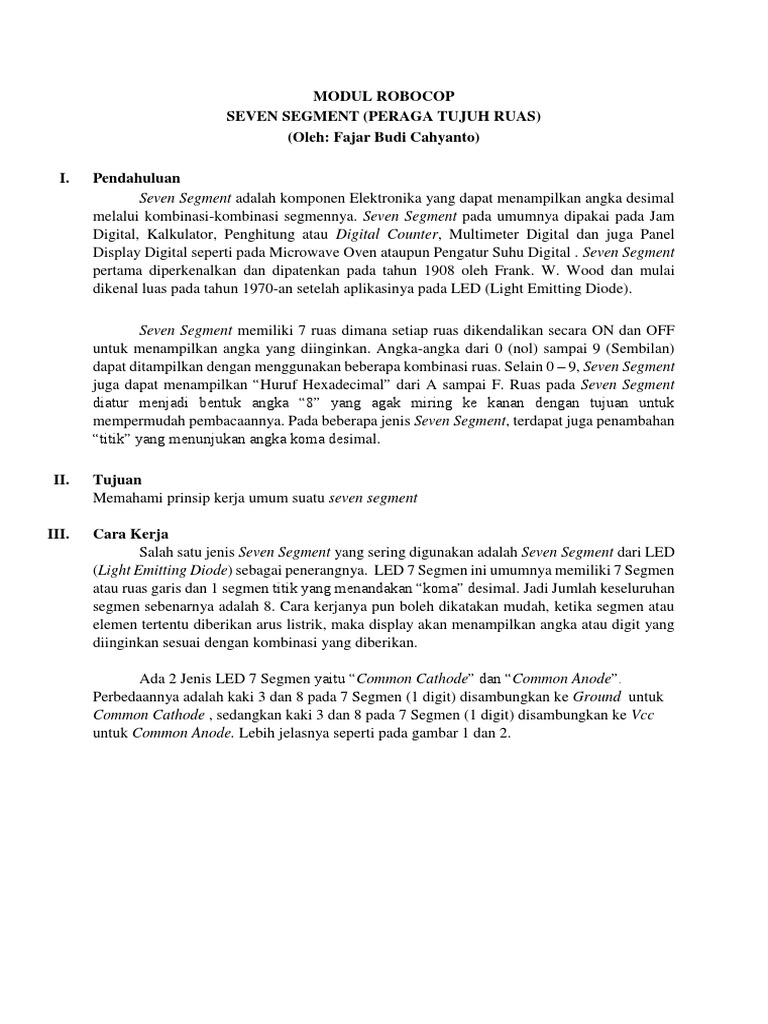 MODUL ROBOCOP
SEVEN SEGMENT (PERAGA TUJUH RUAS)
(Oleh: Fajar Budi Cahyanto)

I. Pendahuluan

Seven Segment adalah komponen Elektronika yang dapat menampilkan angka desimal melalui kombinasi-kombinasi segmennya. Seven Segment pada umumnya dipakai pada Jam Digital, Kalkulator, Penghitung atau Digital Counter, Multimeter Digital dan juga Panel Display Digital seperti pada Microwave Oven ataupun Pengatur Suhu Digital . Seven Segment pertama diperkenalkan dan dipatenkan pada tahun 1908 oleh Frank. W. Wood dan mulai dikenal luas pada tahun 1970-an setelah aplikasinya pada LED (Light Emitting Diode).

Seven Segment memiliki 7 ruas dimana setiap ruas dikendalikan secara ON dan OFF untuk menampilkan angka yang diinginkan. Angka-angka dari 0 (nol) sampai 9 (Sembilan) dapat ditampilkan dengan menggunakan beberapa kombinasi ruas. Selain 0 – 9, Seven Segment juga dapat menampilkan “Huruf Hexadecimal” dari A sampai F. Ruas pada Seven Segment diatur menjadi bentuk angka “8” yang agak miring ke kanan dengan tujuan untuk mempermudah pembacaannya. Pada beberapa jenis Seven Segment, terdapat juga penambahan “titik” yang menunjukan angka koma desimal.

II. Tujuan

Memahami prinsip kerja umum suatu seven segment

III. Cara Kerja

Salah satu jenis Seven Segment yang sering digunakan adalah Seven Segment dari LED (Light Emitting Diode) sebagai penerangnya. LED 7 Segmen ini umumnya memiliki 7 Segmen atau ruas garis dan 1 segmen titik yang menandakan “koma” desimal. Jadi Jumlah keseluruhan segmen sebenarnya adalah 8. Cara kerjanya pun boleh dikatakan mudah, ketika segmen atau elemen tertentu diberikan arus listrik, maka display akan menampilkan angka atau digit yang diinginkan sesuai dengan kombinasi yang diberikan.

Ada 2 Jenis LED 7 Segmen yaitu “Common Cathode” dan “Common Anode”. Perbedaannya adalah kaki 3 dan 8 pada 7 Segmen (1 digit) disambungkan ke Ground untuk Common Cathode , sedangkan kaki 3 dan 8 pada 7 Segmen (1 digit) disambungkan ke Vcc untuk Common Anode. Lebih jelasnya seperti pada gambar 1 dan 2.